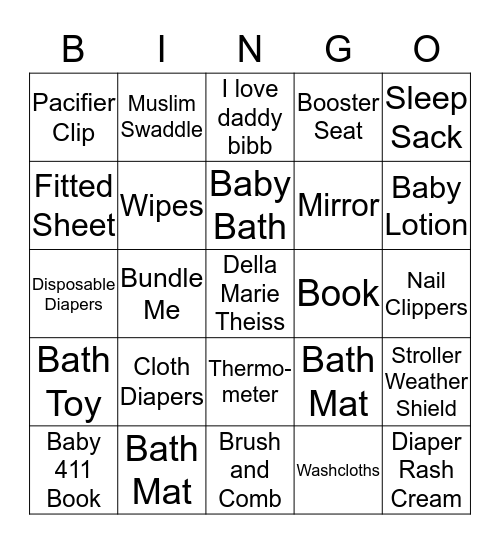 | B | I | N | G | O |
|---|---|---|---|---|
| Pacifier Clip | Muslim Swaddle | I love daddy bibb | Booster Seat | Sleep Sack |
| Fitted Sheet | Wipes | Baby Bath | Mirror | Baby Lotion |
| Disposable Diapers | Bundle Me | Della Marie Theiss | Book | Nail Clippers |
| Bath Toy | Cloth Diapers | Thermometer | Bath Mat | Stroller Weather Shield |
| Baby 411 Book | Bath Mat | Brush and Comb | Washcloths | Diaper Rash Cream |